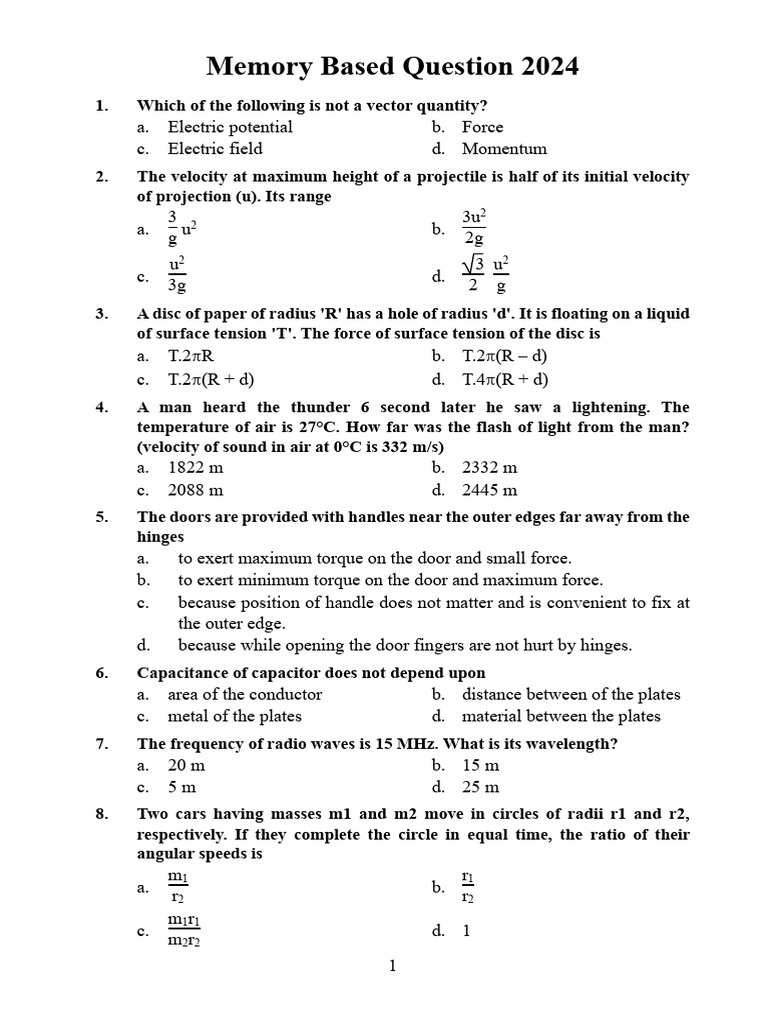 Memory Based Question 2024

1. Which of the following is not a vector quantity?
a. Electric potential
b. Force
c. Electric field
d. Momentum

2. The velocity at maximum height of a projectile is half of its initial velocity of projection (u). Its range
a. $\frac{3}{g}u^2$
b. $\frac{3u^2}{2g}$
c. $\frac{u^2}{3g}$
d. $\frac{\sqrt{3}}{2}\frac{u^2}{g}$

3. A disc of paper of radius 'R' has a hole of radius 'd'. It is floating on a liquid of surface tension 'T'. The force of surface tension of the disc is
a. T.2πR
b. T.2π(R – d)
c. T.2π(R + d)
d. T.4π(R + d)

4. A man heard the thunder 6 second later he saw a lightening. The temperature of air is 27°C. How far was the flash of light from the man? (velocity of sound in air at 0°C is 332 m/s)
a. 1822 m
b. 2332 m
c. 2088 m
d. 2445 m

5. The doors are provided with handles near the outer edges far away from the hinges
a. to exert maximum torque on the door and small force.
b. to exert minimum torque on the door and maximum force.
c. because position of handle does not matter and is convenient to fix at the outer edge.
d. because while opening the door fingers are not hurt by hinges.

6. Capacitance of capacitor does not depend upon
a. area of the conductor
b. distance between of the plates
c. metal of the plates
d. material between the plates

7. The frequency of radio waves is 15 MHz. What is its wavelength?
a. 20 m
b. 15 m
c. 5 m
d. 25 m

8. Two cars having masses m1 and m2 move in circles of radii r1 and r2, respectively. If they complete the circle in equal time, the ratio of their angular speeds is
a. $\frac{m_1}{r_2}$
b. $\frac{r_1}{r_2}$
c. $\frac{m_1r_1}{m_2r_2}$
d. 1

1